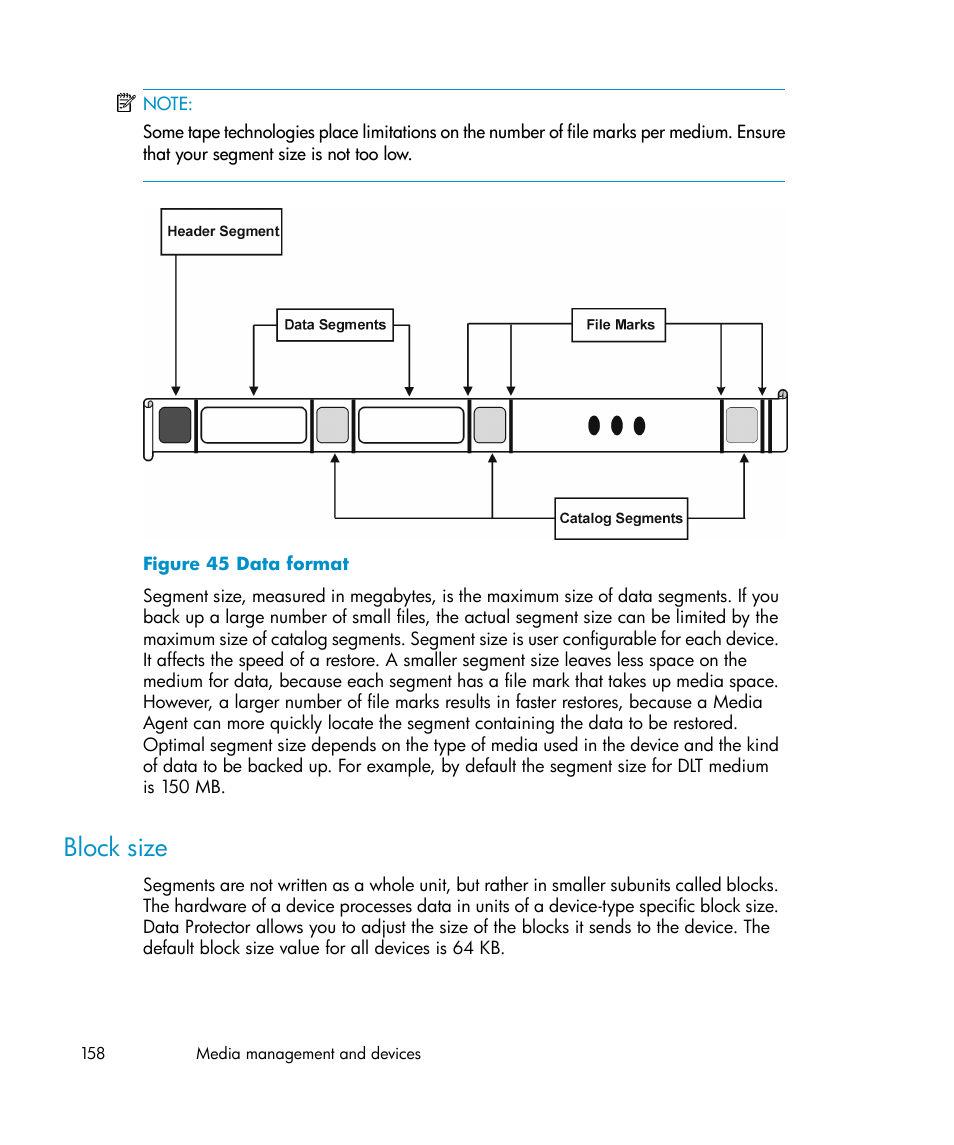 NOTE:
Some tape technologies place limitations on the number of file marks per medium. Ensure that your segment size is not too low.

Header Segment
Data Segments
File Marks
Catalog Segments

Figure 45 Data format

Segment size, measured in megabytes, is the maximum size of data segments. If you back up a large number of small files, the actual segment size can be limited by the maximum size of catalog segments. Segment size is user configurable for each device. It affects the speed of a restore. A smaller segment size leaves less space on the medium for data, because each segment has a file mark that takes up media space. However, a larger number of file marks results in faster restores, because a Media Agent can more quickly locate the segment containing the data to be restored. Optimal segment size depends on the type of media used in the device and the kind of data to be backed up. For example, by default the segment size for DLT medium is 150 MB.

Block size

Segments are not written as a whole unit, but rather in smaller subunits called blocks. The hardware of a device processes data in units of a device-type specific block size. Data Protector allows you to adjust the size of the blocks it sends to the device. The default block size value for all devices is 64 KB.

158 Media management and devices